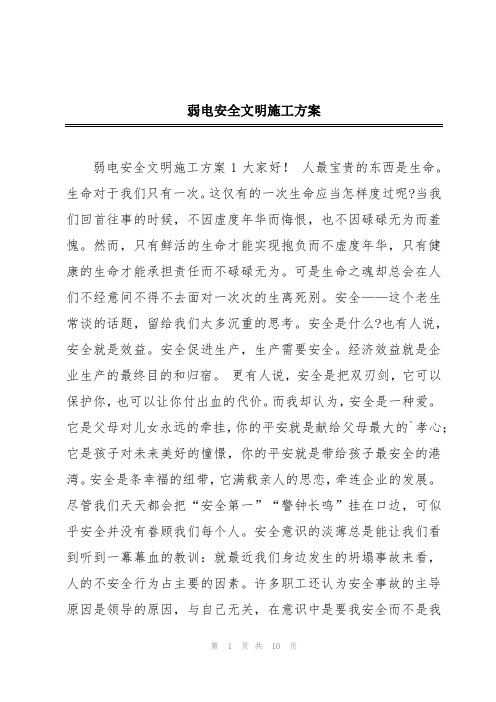 弱电安全文明施工方案

弱电安全文明施工方案 1 大家好！ 人最宝贵的东西是生命。生命对于我们只有一次。这仅有的一次生命应当怎样度过呢?当我们回首往事的时候，不因虚度年华而悔恨，也不因碌碌无为而羞愧。然而，只有鲜活的生命才能实现抱负而不虚度年华，只有健康的生命才能承担责任而不碌碌无为。可是生命之魂却总会在人们不经意间不得不去面对一次次的生离死别。安全——这个老生常谈的话题，留给我们太多沉重的思考。安全是什么?也有人说，安全就是效益。安全促进生产，生产需要安全。经济效益就是企业生产的最终目的和归宿。 更有人说，安全是把双刃剑，它可以保护你，也可以让你付出血的代价。而我却认为，安全是一种爱。它是父母对儿女永远的牵挂，你的平安就是献给父母最大的`孝心；它是孩子对未来美好的憧憬，你的平安就是带给孩子最安全的港湾。安全是条幸福的纽带，它满载亲人的思恋，牵连企业的发展。尽管我们天天都会把“安全第一”“警钟长鸣”挂在口边，可似乎安全并没有眷顾我们每个人。安全意识的淡薄总是能让我们看到听到一幕幕血的教训：就最近我们身边发生的坍塌事故来看，人的不安全行为占主要的因素。许多职工还认为安全事故的主导原因是领导的原因，与自己无关，在意识中是要我安全而不是我

第 1 页 共 10 页